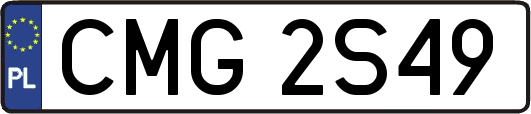 PL
CMG 2S49